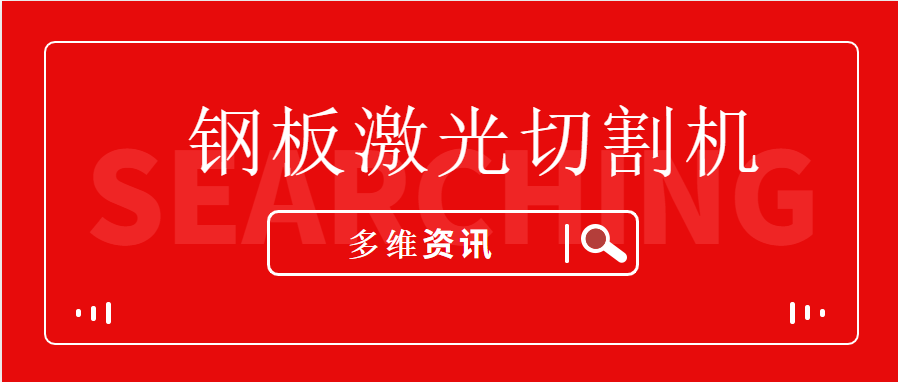 钢板激光切割机

SEARCHING

多维资讯